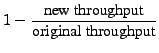 $1 - \frac{\text{new throughput}}{\text{original throughput}}$